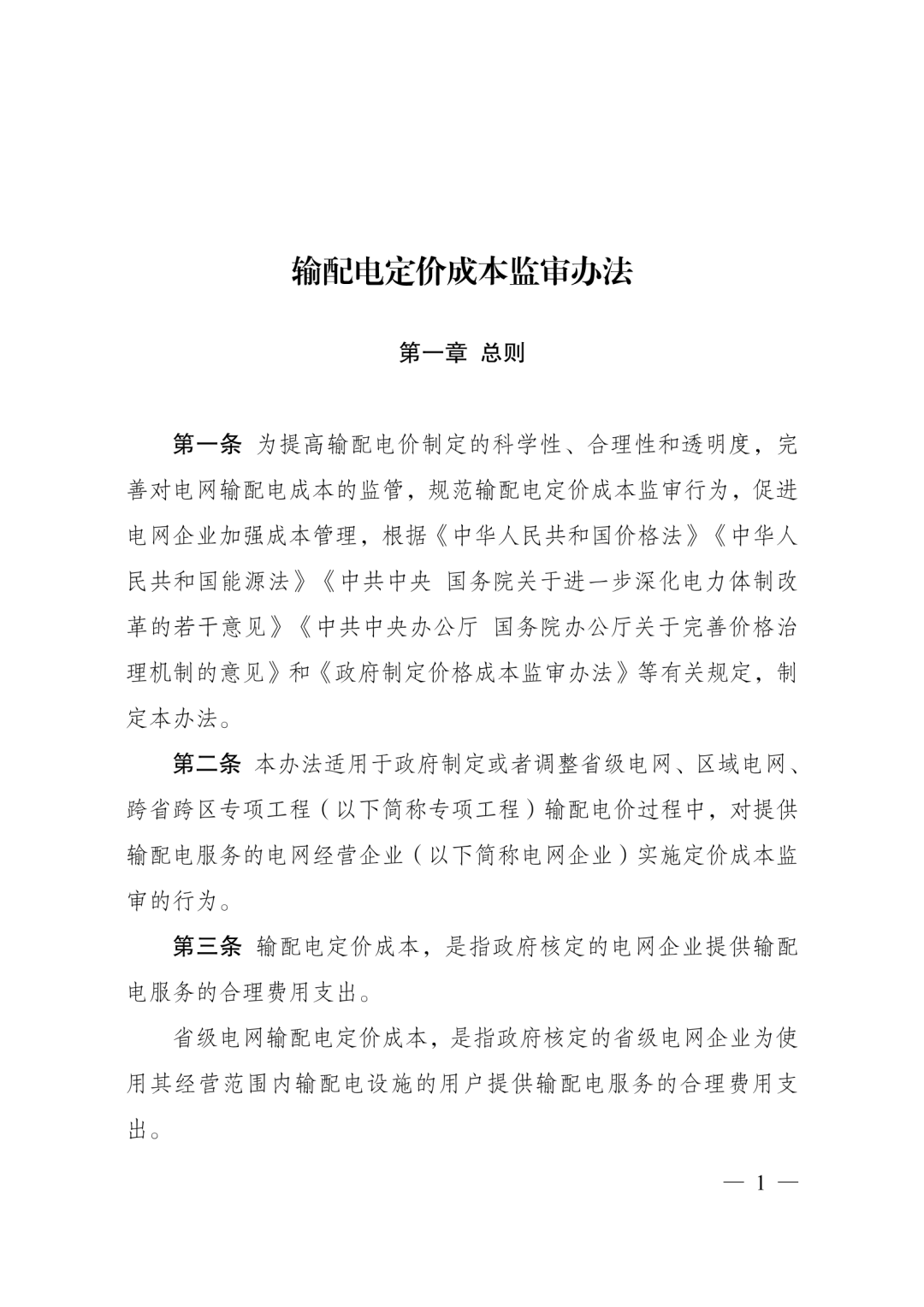 输配电定价成本监审办法

第一章 总则

第一条 为提高输配电价制定的科学性、合理性和透明度，完善对电网输配电成本的监管，规范输配电定价成本监审行为，促进电网企业加强成本管理，根据《中华人民共和国价格法》《中华人民共和国能源法》《中共中央 国务院关于进一步深化电力体制改革的若干意见》《中共中央办公厅 国务院办公厅关于完善价格治理机制的意见》和《政府制定价格成本监审办法》等有关规定，制定本办法。

第二条 本办法适用于政府制定或者调整省级电网、区域电网、跨省跨区专项工程（以下简称专项工程）输配电价过程中，对提供输配电服务的电网经营企业（以下简称电网企业）实施定价成本监审的行为。

第三条 输配电定价成本，是指政府核定的电网企业提供输配电服务的合理费用支出。

省级电网输配电定价成本，是指政府核定的省级电网企业为使用其经营范围内输配电设施的用户提供输配电服务的合理费用支出。

— 1 —